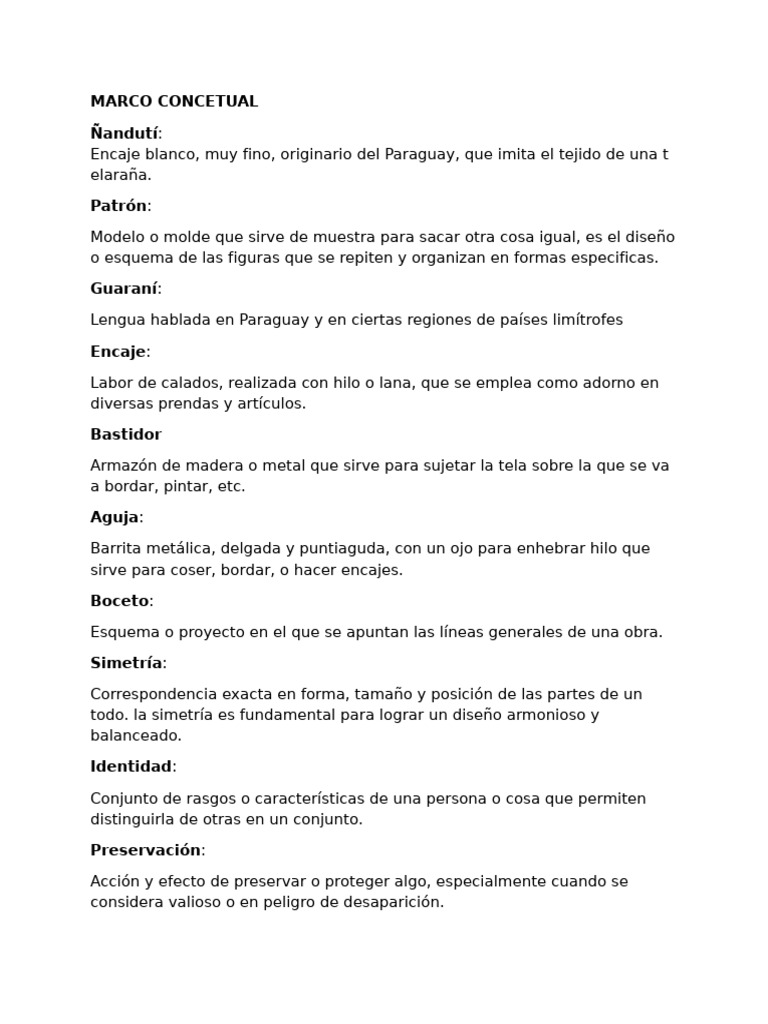 MARCO CONCETUAL

Ñandutí:
Encaje blanco, muy fino, originario del Paraguay, que imita el tejido de una t elaraña.

Patrón:

Modelo o molde que sirve de muestra para sacar otra cosa igual, es el diseño o esquema de las figuras que se repiten y organizan en formas especificas.

Guaraní:

Lengua hablada en Paraguay y en ciertas regiones de países limítrofes

Encaje:

Labor de calados, realizada con hilo o lana, que se emplea como adorno en diversas prendas y artículos.

Bastidor

Armazón de madera o metal que sirve para sujetar la tela sobre la que se va a bordar, pintar, etc.

Aguja:

Barrita metálica, delgada y puntiaguda, con un ojo para enhebrar hilo que sirve para coser, bordar, o hacer encajes.

Boceto:

Esquema o proyecto en el que se apuntan las líneas generales de una obra.

Simetría:

Correspondencia exacta en forma, tamaño y posición de las partes de un todo. la simetría es fundamental para lograr un diseño armonioso y balanceado.

Identidad:

Conjunto de rasgos o características de una persona o cosa que permiten distinguirla de otras en un conjunto.

Preservación:

Acción y efecto de preservar o proteger algo, especialmente cuando se considera valioso o en peligro de desaparición.